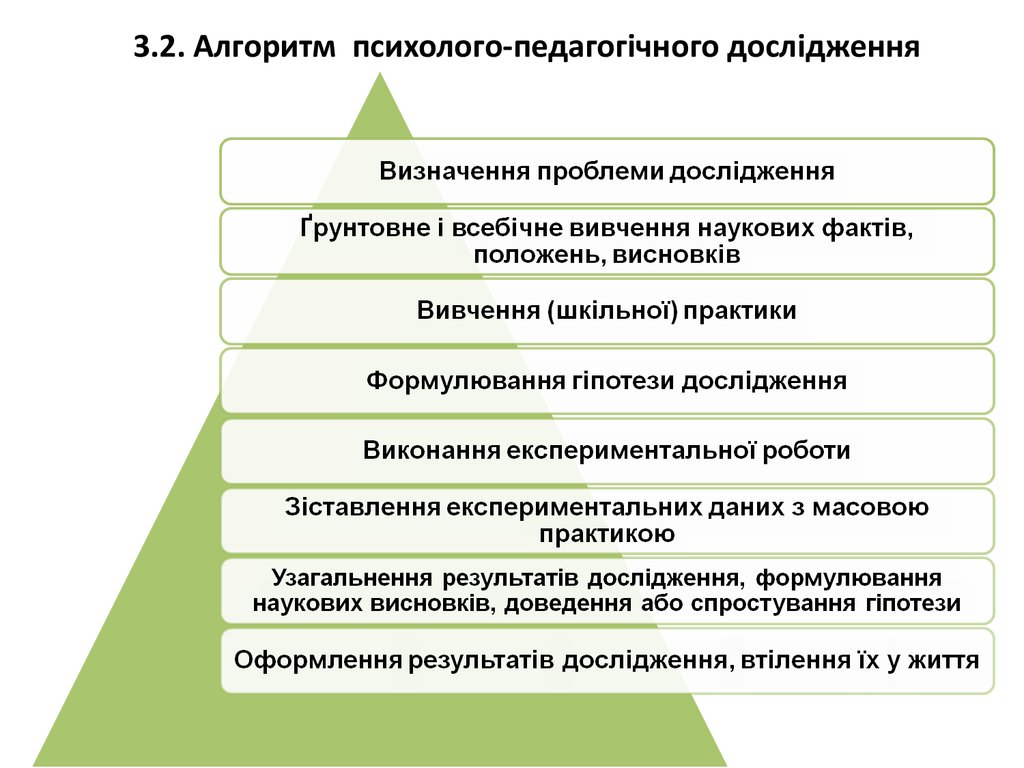 3.2. Алгоритм психолого-педагогічного дослідження

Визначення проблеми дослідження

Ґрунтовне і всебічне вивчення наукових фактів, положень, висновків

Вивчення (шкільної) практики

Формулювання гіпотези дослідження

Виконання експериментальної роботи

Зіставлення експериментальних даних з масовою практикою

Узагальнення результатів дослідження, формулювання наукових висновків, доведення або спростування гіпотези

Оформлення результатів дослідження, втілення їх у життя